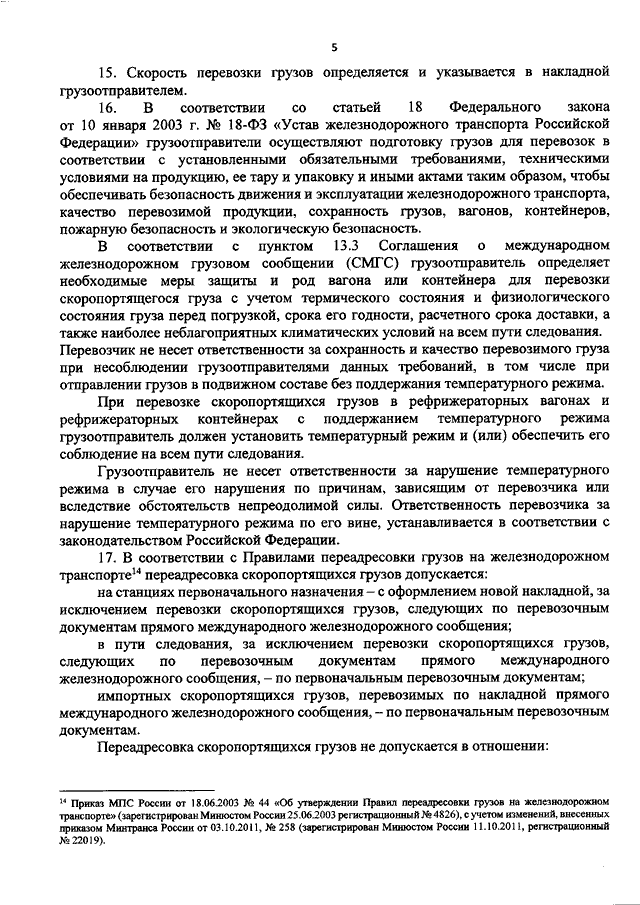 5

15. Скорость перевозки грузов определяется и указывается в накладной грузоотправителем.

16. В соответствии со статьей 18 Федерального закона от 10 января 2003 г. № 18-ФЗ «Устав железнодорожного транспорта Российской Федерации» грузоотправители осуществляют подготовку грузов для перевозок в соответствии с установленными обязательными требованиями, техническими условиями на продукцию, ее тару и упаковку и иными актами таким образом, чтобы обеспечивать безопасность движения и эксплуатации железнодорожного транспорта, качество перевозимой продукции, сохранность грузов, вагонов, контейнеров, пожарную безопасность и экологическую безопасность.

В соответствии с пунктом 13.3 Соглашения о международном железнодорожном грузовом сообщении (СМГС) грузоотправитель определяет необходимые меры защиты и род вагона или контейнера для перевозки скоропортящегося груза с учетом термического состояния и физиологического состояния груза перед погрузкой, срока его годности, расчетного срока доставки, а также наиболее неблагоприятных климатических условий на всем пути следования. Перевозчик не несет ответственности за сохранность и качество перевозимого груза при несоблюдении грузоотправителями данных требований, в том числе при отправлении грузов в подвижном составе без поддержания температурного режима.

При перевозке скоропортящихся грузов в рефрижераторных вагонах и рефрижераторных контейнерах с поддержанием температурного режима грузоотправитель должен установить температурный режим и (или) обеспечить его соблюдение на всем пути следования.

Грузоотправитель не несет ответственности за нарушение температурного режима в случае его нарушения по причинам, зависящим от перевозчика или вследствие обстоятельств непреодолимой силы. Ответственность перевозчика за нарушение температурного режима по его вине, устанавливается в соответствии с законодательством Российской Федерации.

17. В соответствии с Правилами переадресовки грузов на железнодорожном транспорте$^{14}$ переадресовка скоропортящихся грузов допускается:

на станциях первоначального назначения – с оформлением новой накладной, за исключением перевозки скоропортящихся грузов, следующих по перевозочным документам прямого международного железнодорожного сообщения;

в пути следования, за исключением перевозки скоропортящихся грузов, следующих по перевозочным документам прямого международного железнодорожного сообщения, – по первоначальным перевозочным документам;

импортных скоропортящихся грузов, перевозимых по накладной прямого международного железнодорожного сообщения, – по первоначальным перевозочным документам.

Переадресовка скоропортящихся грузов не допускается в отношении:

$^{14}$ Приказ МПС России от 18.06.2003 № 44 «Об утверждении Правил переадресовки грузов на железнодорожном транспорте» (зарегистрирован Минюстом России 25.06.2003 регистрационный № 4826), с учетом изменений, внесенных приказом Минтранса России от 03.10.2011, № 258 (зарегистрирован Минюстом России 11.10.2011, регистрационный № 22019).